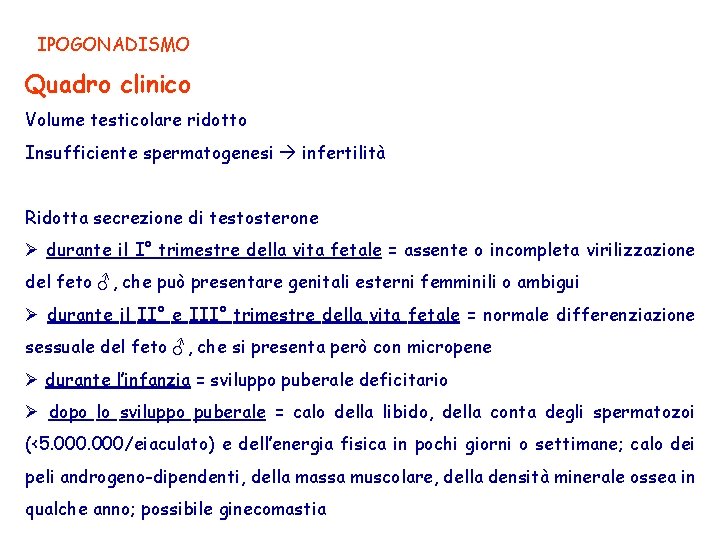 IPOGONADISMO

Quadro clinico

Volume testicolare ridotto

Insufficiente spermatogenesi → infertilità

Ridotta secrezione di testosterone

➢ durante il I° trimestre della vita fetale = assente o incompleta virilizzazione del feto ♂, che può presentare genitali esterni femminili o ambigui

➢ durante il II° e III° trimestre della vita fetale = normale differenziazione sessuale del feto ♂, che si presenta però con micropene

➢ durante l'infanzia = sviluppo puberale deficitario

➢ dopo lo sviluppo puberale = calo della libido, della conta degli spermatozoi (<5.000.000/eiaculato) e dell'energia fisica in pochi giorni o settimane; calo dei peli androgeno-dipendenti, della massa muscolare, della densità minerale ossea in qualche anno; possibile ginecomastia